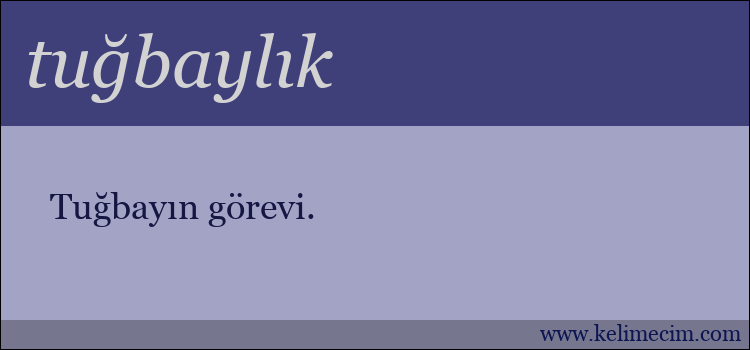 tuğbaylık

Tuğbayın görevi.

www.kelimecim.com